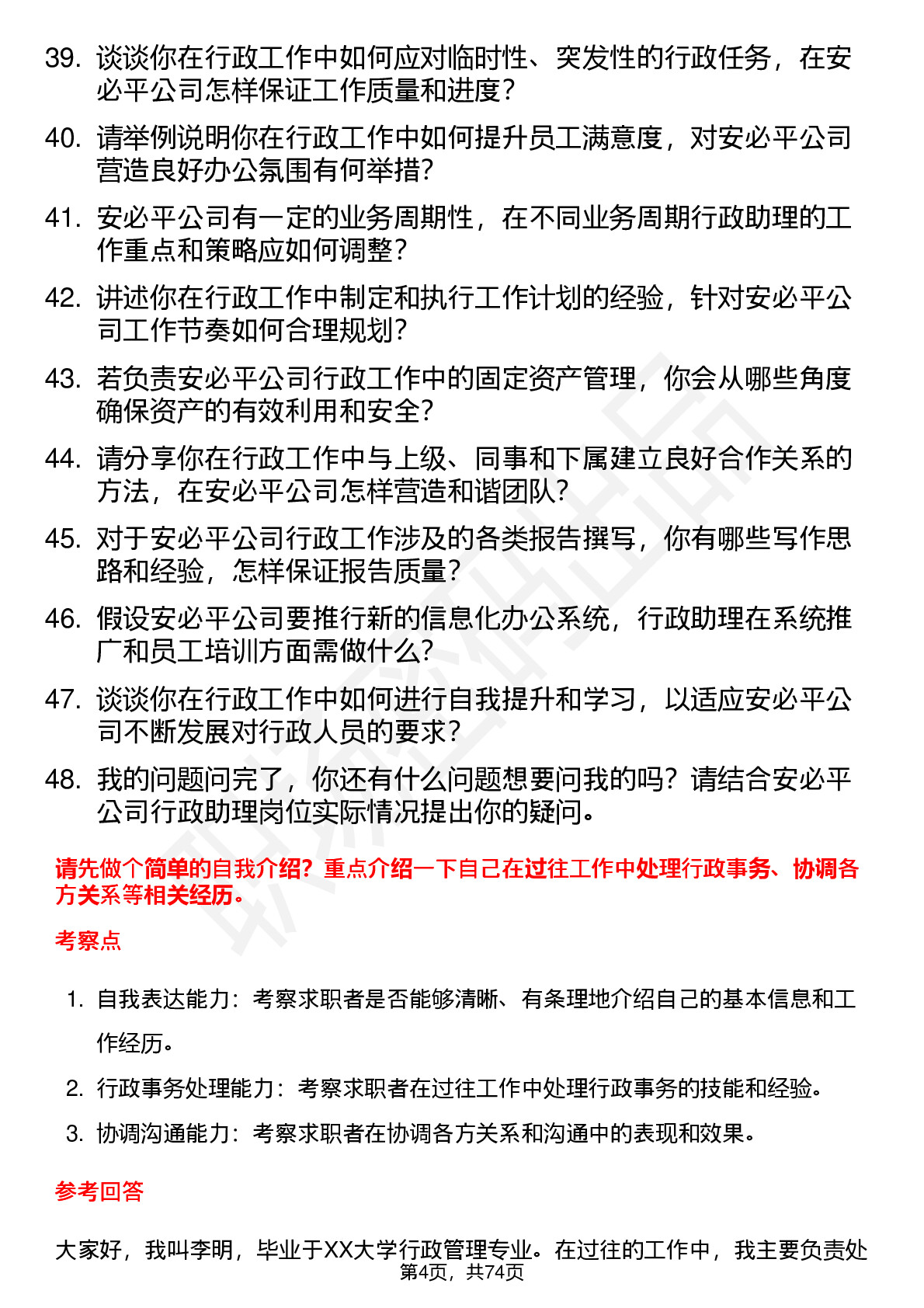 39. 谈谈你在行政工作中如何应对临时性、突发性的行政任务，在安必平公司怎样保证工作质量和进度？

40. 请举例说明你在行政工作中如何提升员工满意度，对安必平公司营造良好办公氛围有何举措？

41. 安必平公司有一定的业务周期性，在不同业务周期行政助理的工作重点和策略应如何调整？

42. 讲述你在行政工作中制定和执行工作计划的经验，针对安必平公司工作节奏如何合理规划？

43. 若负责安必平公司行政工作中的固定资产管理，你会从哪些角度确保资产的有效利用和安全？

44. 请分享你在行政工作中与上级、同事和下属建立良好合作关系的方法，在安必平公司怎样营造和谐团队？

45. 对于安必平公司行政工作涉及的各类报告撰写，你有哪些写作思路和经验，怎样保证报告质量？

46. 假设安必平公司要推行新的信息化办公系统，行政助理在系统推广和员工培训方面需做什么？

47. 谈谈你在行政工作中如何进行自我提升和学习，以适应安必平公司不断发展对行政人员的要求？

48. 我的问题问完了，你还有什么问题想要问我的吗？请结合安必平公司行政助理岗位实际情况提出你的疑问。

请先做个简单的自我介绍？重点介绍一下自己在过往工作中处理行政事务、协调各方关系等相关经历。

考察点

1. 自我表达能力：考察求职者是否能够清晰、有条理地介绍自己的基本信息和工作经历。

2. 行政事务处理能力：考察求职者在过往工作中处理行政事务的技能和经验。

3. 协调沟通能力：考察求职者在协调各方关系和沟通中的表现和效果。

参考回答

大家好，我叫李明，毕业于XX大学行政管理专业。在过往的工作中，我主要负责处

第4页，共74页